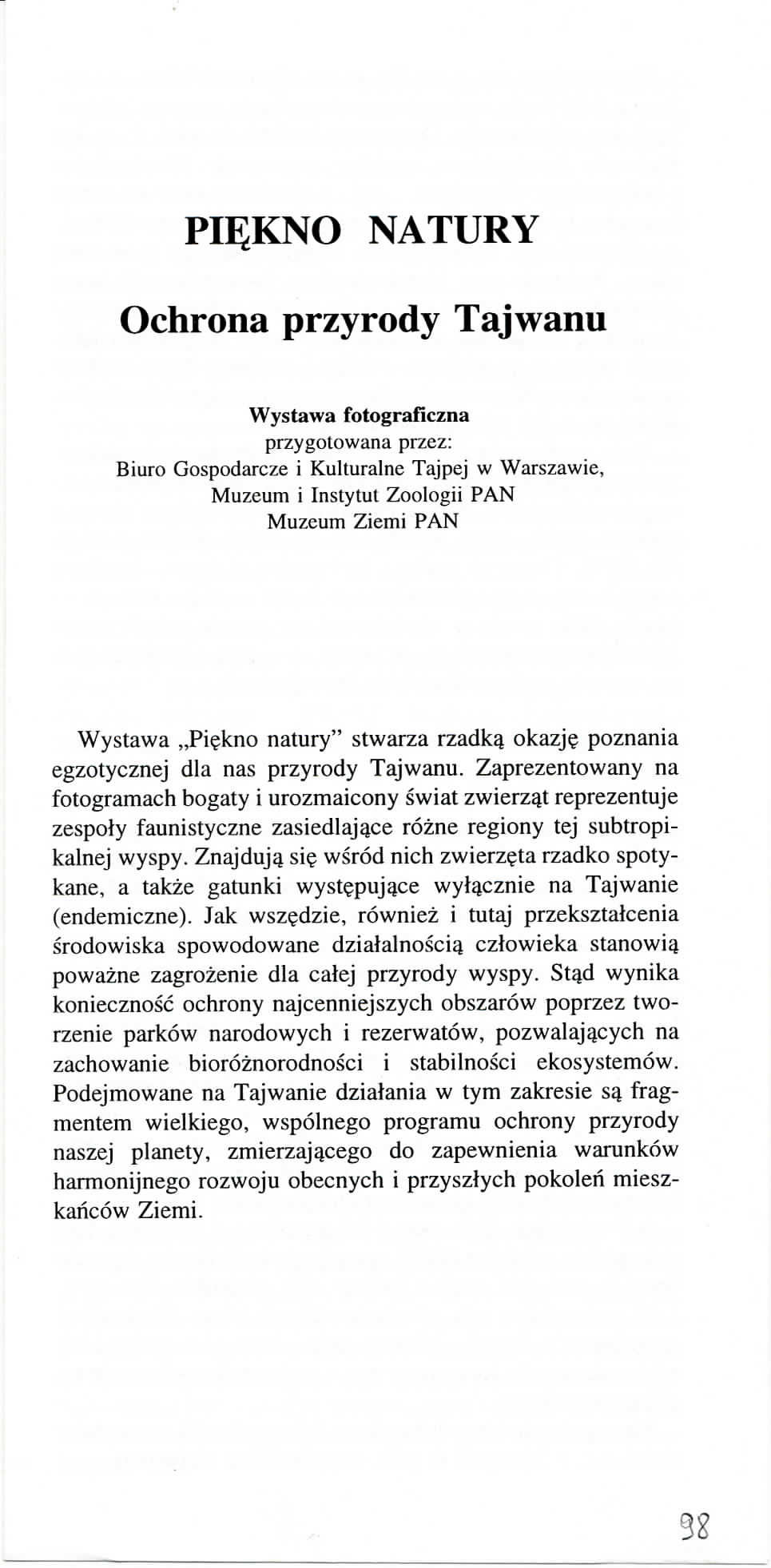 PIĘKNO NATURY

Ochrona przyrody Tajwanu

Wystawa fotograficzna
przygotowana przez:
Biuro Gospodarcze i Kulturalne Tajpej w Warszawie,
Muzeum i Instytut Zoologii PAN
Muzeum Ziemi PAN

Wystawa „Piękno natury" stwarza rzadką okazję poznania egzotycznej dla nas przyrody Tajwanu. Zaprezentowany na fotogramach bogaty i urozmaicony świat zwierząt reprezentuje zespoły faunistyczne zasiedlające różne regiony tej subtropikalnej wyspy. Znajdują się wśród nich zwierzęta rzadko spotykane, a także gatunki występujące wyłącznie na Tajwanie (endemiczne). Jak wszędzie, również i tutaj przekształcenia środowiska spowodowane działalnością człowieka stanowią poważne zagrożenie dla całej przyrody wyspy. Stąd wynika konieczność ochrony najcenniejszych obszarów poprzez tworzenie parków narodowych i rezerwatów, pozwalających na zachowanie bioróżnorodności i stabilności ekosystemów. Podejmowane na Tajwanie działania w tym zakresie są fragmentem wielkiego, wspólnego programu ochrony przyrody naszej planety, zmierzającego do zapewnienia warunków harmonijnego rozwoju obecnych i przyszłych pokoleń mieszkańców Ziemi.

98